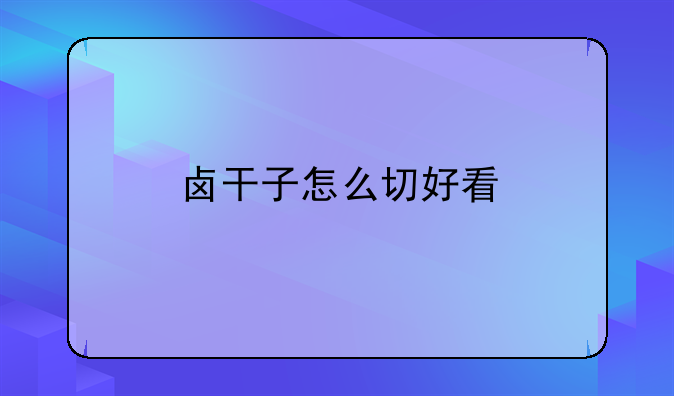 卤干子怎么切好看